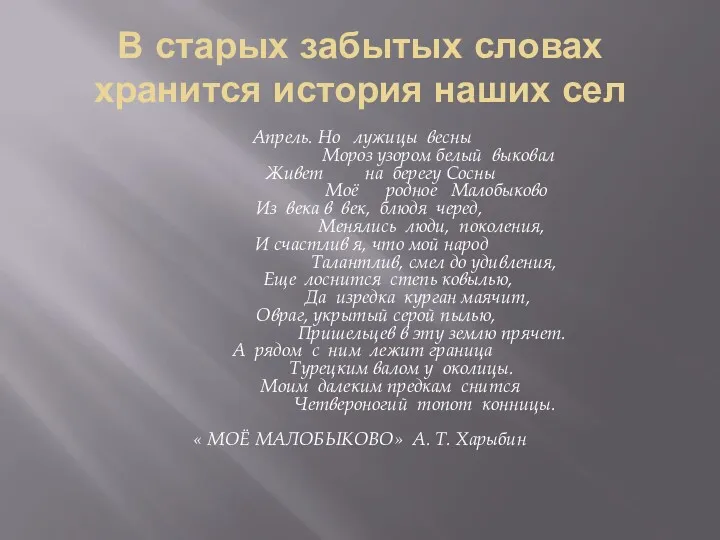 В старых забытых словах хранится история наших сел

Апрель. Но лужицы весны
Мороз узором белый выковал
Живет на берегу Сосны
Моё родное Малобыково
Из века в век, блюдя черед,
Менялись люди, поколения,
И счастлив я, что мой народ
Талантлив, смел до удивления,
Еще лоснится степь ковылью,
Да изредка курган маячит,
Овраг, укрытый серой пылью,
Пришельцев в эту землю прячет.
А рядом с ним лежит граница
Турецким валом у околицы.
Моим далеким предкам снится
Четвероногий топот конницы.

« МОЁ МАЛОБЫКОВО» А. Т. Харыбин